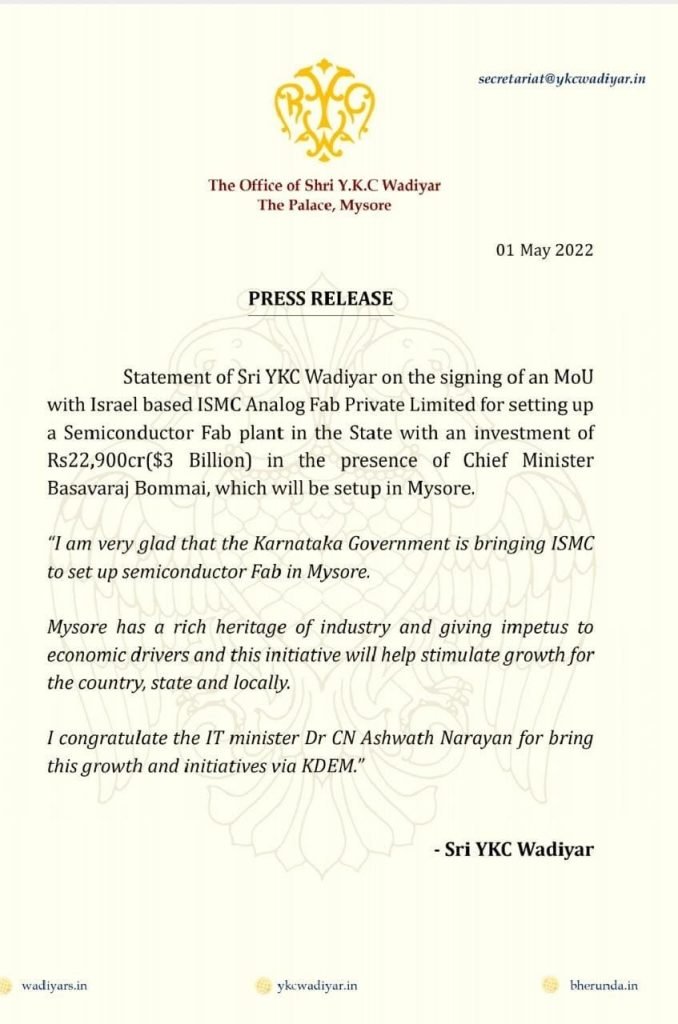 secretariat@ykcwadiyar.in

The Office of Shri Y.K.C Wadiyar
The Palace, Mysore

01 May 2022

PRESS RELEASE

Statement of Sri YKC Wadiyar on the signing of an MoU with Israel based ISMC Analog Fab Private Limited for setting up a Semiconductor Fab plant in the State with an investment of Rs22,900cr($3 Billion) in the presence of Chief Minister Basavaraj Bommai, which will be setup in Mysore.

"I am very glad that the Karnataka Government is bringing ISMC to set up semiconductor Fab in Mysore.

Mysore has a rich heritage of industry and giving impetus to economic drivers and this initiative will help stimulate growth for the country, state and locally.

I congratulate the IT minister Dr CN Ashwath Narayan for bring this growth and initiatives via KDEM."

- Sri YKC Wadiyar

wadiyars.in ykcwadiyar.in bherunda.in